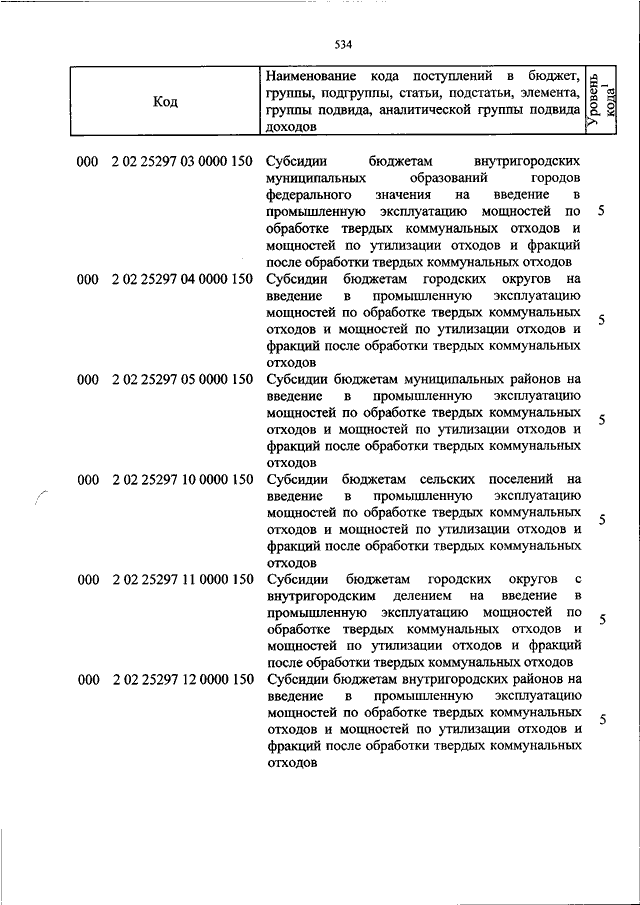 534

| Код | Наименование кода поступлений в бюджет, группы, подгруппы, статьи, подстатьи, элемента, группы подвида, аналитической группы подвида доходов | Уровень кода$^1$ |
|---|---|---|
| 000 2 02 25297 03 0000 150 | Субсидии бюджетам внутригородских муниципальных образований городов федерального значения на введение в промышленную эксплуатацию мощностей по обработке твердых коммунальных отходов и мощностей по утилизации отходов и фракций после обработки твердых коммунальных отходов | 5 |
| 000 2 02 25297 04 0000 150 | Субсидии бюджетам городских округов на введение в промышленную эксплуатацию мощностей по обработке твердых коммунальных отходов и мощностей по утилизации отходов и фракций после обработки твердых коммунальных отходов | 5 |
| 000 2 02 25297 05 0000 150 | Субсидии бюджетам муниципальных районов на введение в промышленную эксплуатацию мощностей по обработке твердых коммунальных отходов и мощностей по утилизации отходов и фракций после обработки твердых коммунальных отходов | 5 |
| 000 2 02 25297 10 0000 150 | Субсидии бюджетам сельских поселений на введение в промышленную эксплуатацию мощностей по обработке твердых коммунальных отходов и мощностей по утилизации отходов и фракций после обработки твердых коммунальных отходов | 5 |
| 000 2 02 25297 11 0000 150 | Субсидии бюджетам городских округов с внутригородским делением на введение в промышленную эксплуатацию мощностей по обработке твердых коммунальных отходов и мощностей по утилизации отходов и фракций после обработки твердых коммунальных отходов | 5 |
| 000 2 02 25297 12 0000 150 | Субсидии бюджетам внутригородских районов на введение в промышленную эксплуатацию мощностей по обработке твердых коммунальных отходов и мощностей по утилизации отходов и фракций после обработки твердых коммунальных отходов | 5 |